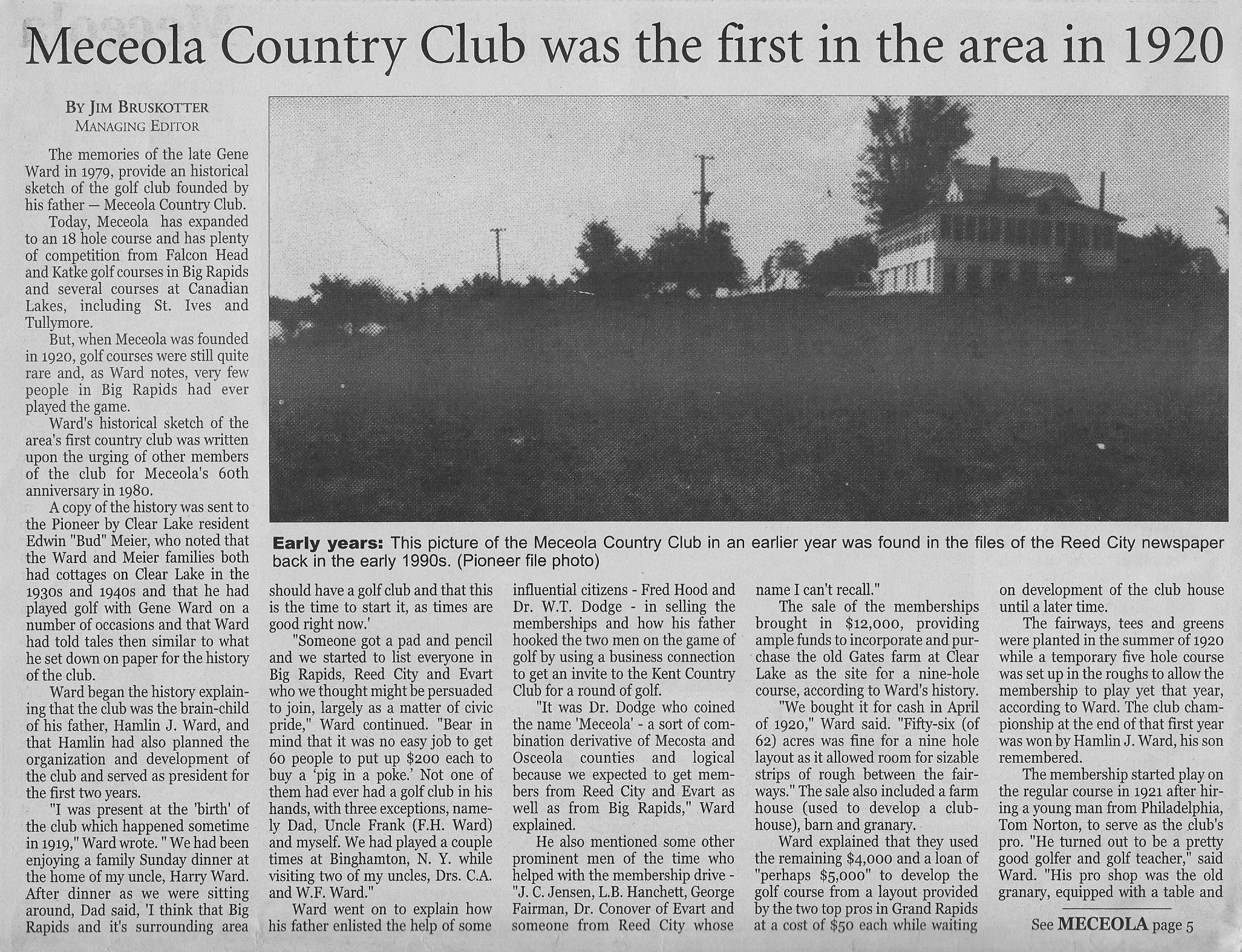 Meceola Country Club was the first in the area in 1920

BY JIM BRUSKOTTER
MANAGING EDITOR

The memories of the late Gene Ward in 1979, provide an historical sketch of the golf club founded by his father — Meceola Country Club.

Today, Meceola has expanded to an 18 hole course and has plenty of competition from Falcon Head and Katke golf courses in Big Rapids and several courses at Canadian Lakes, including St. Ives and Tullymore.

But, when Meceola was founded in 1920, golf courses were still quite rare and, as Ward notes, very few people in Big Rapids had ever played the game.

Ward's historical sketch of the area's first country club was written upon the urging of other members of the club for Meceola's 60th anniversary in 1980.

A copy of the history was sent to the Pioneer by Clear Lake resident Edwin "Bud" Meier, who noted that the Ward and Meier families both had cottages on Clear Lake in the 1930s and 1940s and that he had played golf with Gene Ward on a number of occasions and that Ward had told tales then similar to what he set down on paper for the history of the club.

Ward began the history explaining that the club was the brain-child of his father, Hamlin J. Ward, and that Hamlin had also planned the organization and development of the club and served as president for the first two years.

"I was present at the 'birth' of the club which happened sometime in 1919," Ward wrote. " We had been enjoying a family Sunday dinner at the home of my uncle, Harry Ward. After dinner as we were sitting around, Dad said, 'I think that Big Rapids and it's surrounding area should have a golf club and that this is the time to start it, as times are good right now.'

"Someone got a pad and pencil and we started to list everyone in Big Rapids, Reed City and Evart who we thought might be persuaded to join, largely as a matter of civic pride," Ward continued. "Bear in mind that it was no easy job to get 60 people to put up $200 each to buy a 'pig in a poke.' Not one of them had ever had a golf club in his hands, with three exceptions, namely Dad, Uncle Frank (F.H. Ward) and myself. We had played a couple times at Binghamton, N. Y. while visiting two of my uncles, Drs. C.A. and W.F. Ward."

Ward went on to explain how his father enlisted the help of some influential citizens - Fred Hood and Dr. W.T. Dodge - in selling the memberships and how his father hooked the two men on the game of golf by using a business connection to get an invite to the Kent Country Club for a round of golf.

"It was Dr. Dodge who coined the name 'Meceola' - a sort of combination derivative of Mecosta and Osceola counties and logical because we expected to get members from Reed City and Evart as well as from Big Rapids," Ward explained.

He also mentioned some other prominent men of the time who helped with the membership drive - "J. C. Jensen, L.B. Hanchett, George Fairman, Dr. Conover of Evart and someone from Reed City whose name I can't recall."

The sale of the memberships brought in $12,000, providing ample funds to incorporate and purchase the old Gates farm at Clear Lake as the site for a nine-hole course, according to Ward's history.

"We bought it for cash in April of 1920," Ward said. "Fifty-six (of 62) acres was fine for a nine hole layout as it allowed room for sizable strips of rough between the fairways." The sale also included a farm house (used to develop a clubhouse), barn and granary.

Ward explained that they used the remaining $4,000 and a loan of "perhaps $5,000" to develop the golf course from a layout provided by the two top pros in Grand Rapids at a cost of $50 each while waiting on development of the club house until a later time.

The fairways, tees and greens were planted in the summer of 1920 while a temporary five hole course was set up in the roughs to allow the membership to play yet that year, according to Ward. The club championship at the end of that first year was won by Hamlin J. Ward, his son remembered.

The membership started play on the regular course in 1921 after hiring a young man from Philadelphia, Tom Norton, to serve as the club's pro. "He turned out to be a pretty good golfer and golf teacher," said Ward. "His pro shop was the old granary, equipped with a table and

See MECEOLA page 5

Early years: This picture of the Meceola Country Club in an earlier year was found in the files of the Reed City newspaper back in the early 1990s. (Pioneer file photo)